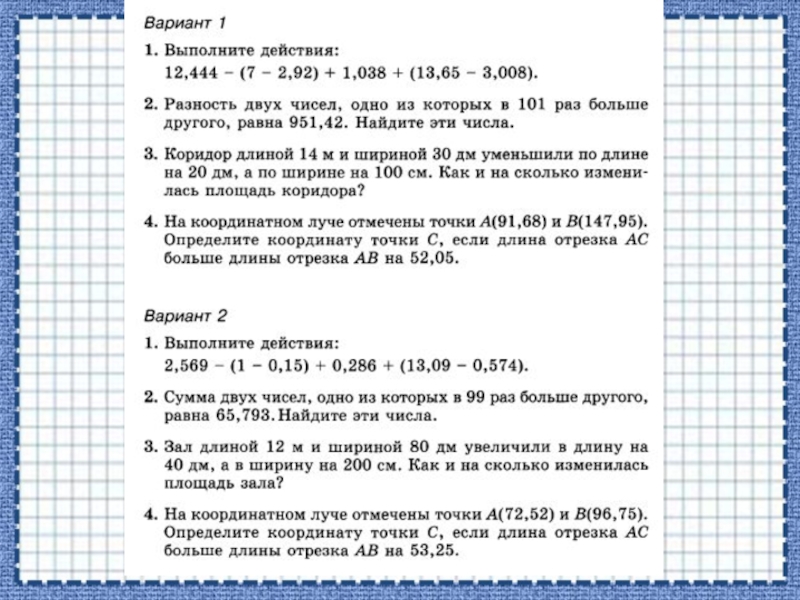 Вариант 1

1. Выполните действия:
$12,444 - (7 - 2,92) + 1,038 + (13,65 - 3,008)$.

2. Разность двух чисел, одно из которых в 101 раз больше другого, равна 951,42. Найдите эти числа.

3. Коридор длиной 14 м и шириной 30 дм уменьшили по длине на 20 дм, а по ширине на 100 см. Как и на сколько изменилась площадь коридора?

4. На координатном луче отмечены точки $A(91,68)$ и $B(147,95)$. Определите координату точки $C$, если длина отрезка $AC$ больше длины отрезка $AB$ на 52,05.

Вариант 2

1. Выполните действия:
$2,569 - (1 - 0,15) + 0,286 + (13,09 - 0,574)$.

2. Сумма двух чисел, одно из которых в 99 раз больше другого, равна 65,793. Найдите эти числа.

3. Зал длиной 12 м и шириной 80 дм увеличили в длину на 40 дм, а в ширину на 200 см. Как и на сколько изменилась площадь зала?

4. На координатном луче отмечены точки $A(72,52)$ и $B(96,75)$. Определите координату точки $C$, если длина отрезка $AC$ больше длины отрезка $AB$ на 53,25.